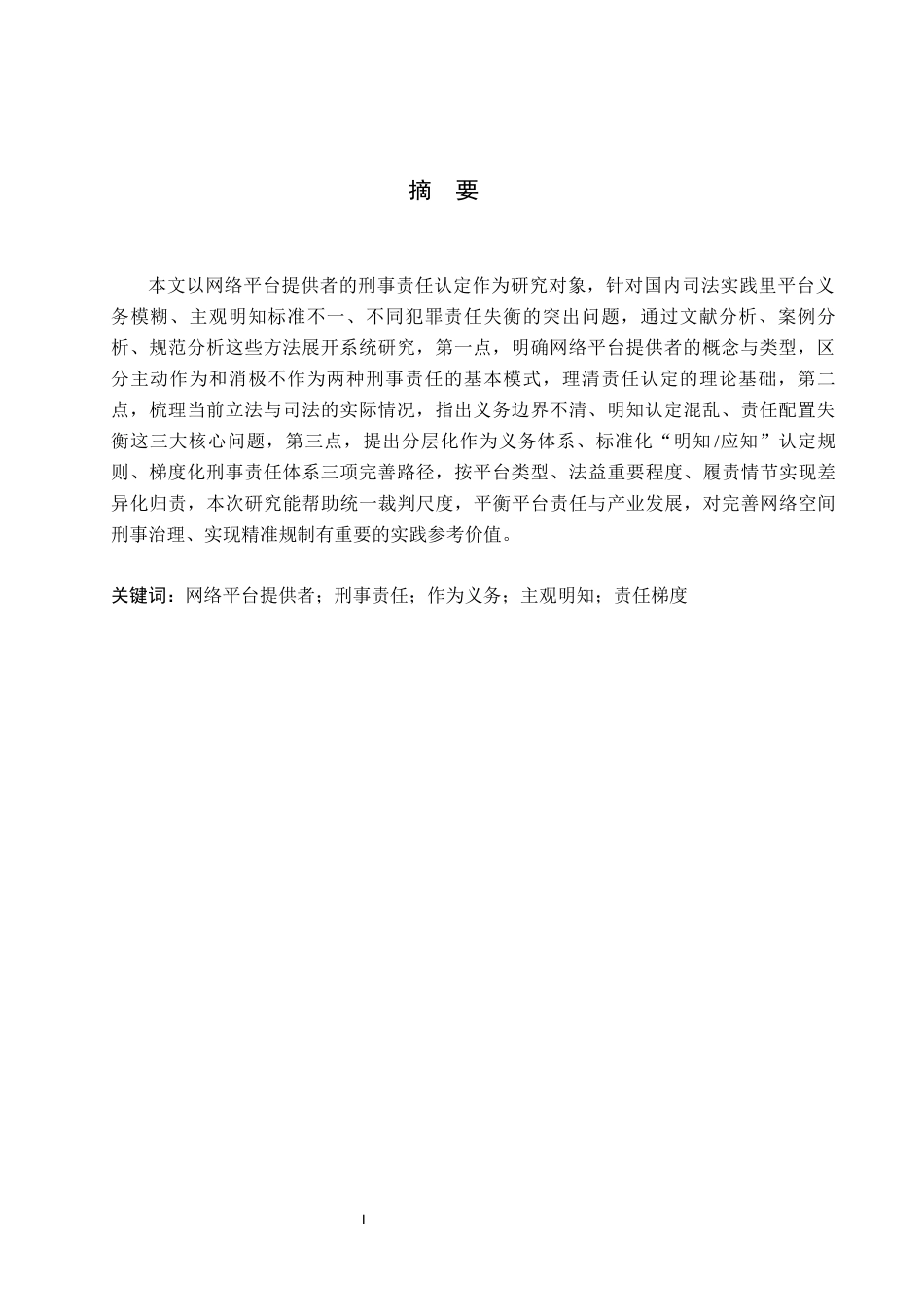 摘　要

本文以网络平台提供者的刑事责任认定作为研究对象，针对国内司法实践里平台义务模糊、主观明知标准不一、不同犯罪责任失衡的突出问题，通过文献分析、案例分析、规范分析这些方法展开系统研究，第一点，明确网络平台提供者的概念与类型，区分主动作为和消极不作为两种刑事责任的基本模式，理清责任认定的理论基础，第二点，梳理当前立法与司法的实际情况，指出义务边界不清、明知认定混乱、责任配置失衡这三大核心问题，第三点，提出分层化作为义务体系、标准化“明知/应知”认定规则、梯度化刑事责任体系三项完善路径，按平台类型、法益重要程度、履责情节实现差异化归责，本次研究能帮助统一裁判尺度，平衡平台责任与产业发展，对完善网络空间刑事治理、实现精准规制有重要的实践参考价值。

关键词：网络平台提供者；刑事责任；作为义务；主观明知；责任梯度

I